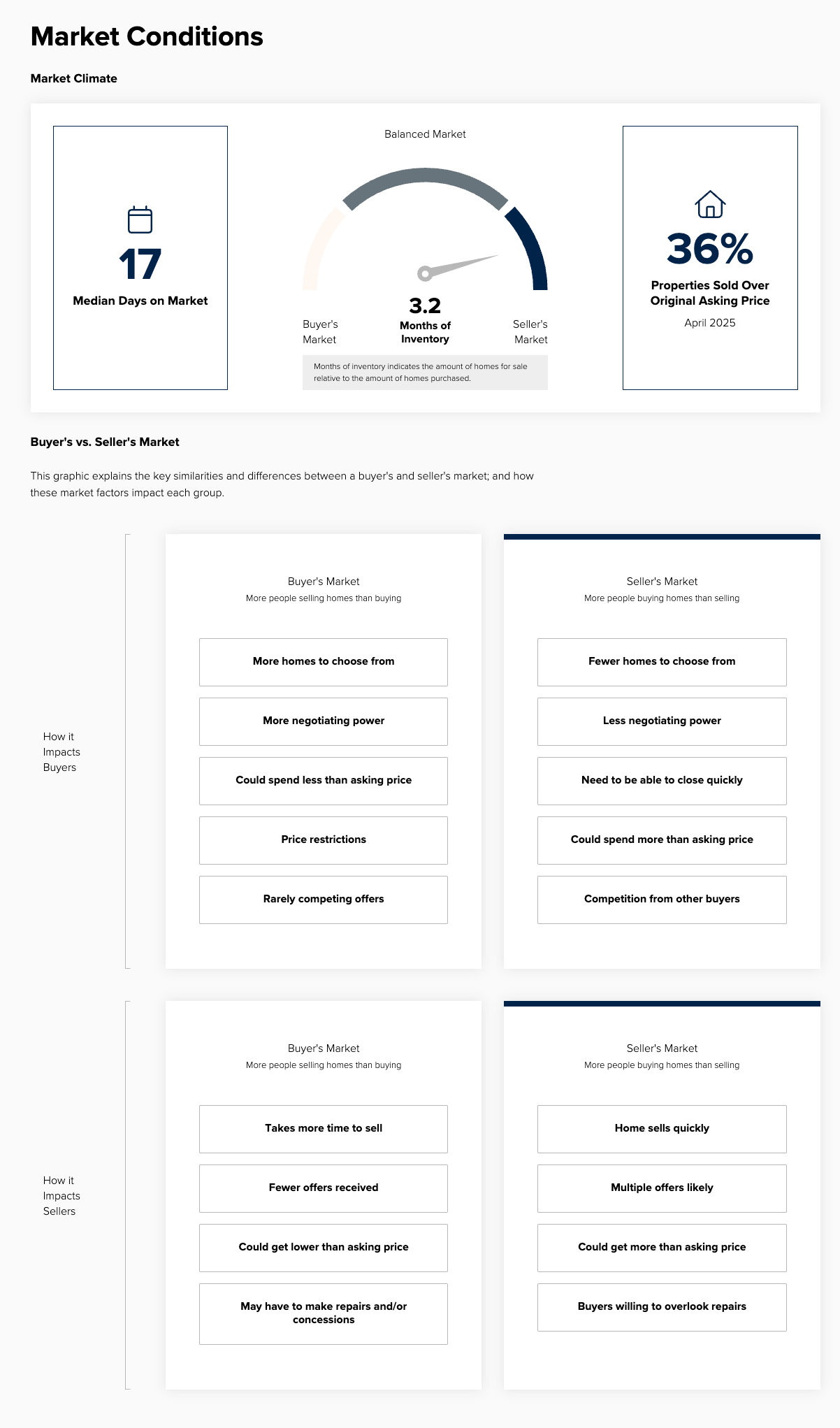 Market Conditions

Market Climate

17

Median Days on Market

Balanced Market

3.2

Months of Inventory

Buyer's Market

Seller's Market

Months of inventory indicates the amount of homes for sale relative to the amount of homes purchased.

36%

Properties Sold Over Original Asking Price

April 2025

Buyer's vs. Seller's Market

This graphic explains the key similarities and differences between a buyer's and seller's market; and how these market factors impact each group.

How it Impacts Buyers

Buyer's Market
More people selling homes than buying

More homes to choose from

More negotiating power

Could spend less than asking price

Price restrictions

Rarely competing offers

Seller's Market
More people buying homes than selling

Fewer homes to choose from

Less negotiating power

Need to be able to close quickly

Could spend more than asking price

Competition from other buyers

How it Impacts Sellers

Buyer's Market
More people selling homes than buying

Takes more time to sell

Fewer offers received

Could get lower than asking price

May have to make repairs and/or concessions

Seller's Market
More people buying homes than selling

Home sells quickly

Multiple offers likely

Could get more than asking price

Buyers willing to overlook repairs